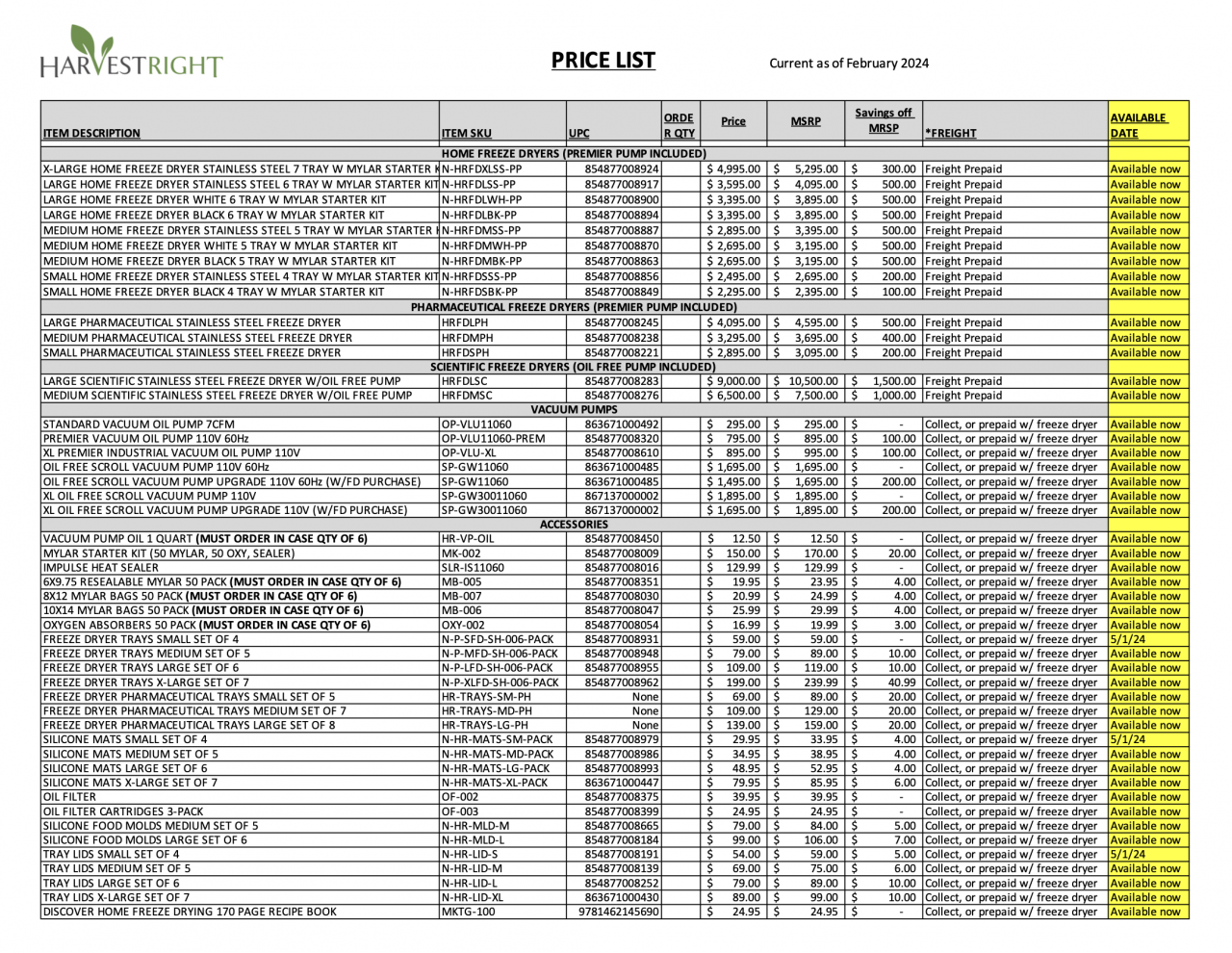 HARVESTRIGHT

PRICE LIST

Current as of February 2024

| ITEM DESCRIPTION | ITEM SKU | UPC | ORDER QTY | Price | MSRP | Savings off MRSP | *FREIGHT | AVAILABLE DATE |
|---|---|---|---|---|---|---|---|---|
| HOME FREEZE DRYERS (PREMIER PUMP INCLUDED) | | | | | | | | |
| X-LARGE HOME FREEZE DRYER STAINLESS STEEL 7 TRAY W MYLAR STARTER K | N-HRFDXLSS-PP | 854877008924 | | $ 4,995.00 | $ 5,295.00 | $ 300.00 | Freight Prepaid | Available now |
| LARGE HOME FREEZE DRYER STAINLESS STEEL 6 TRAY W MYLAR STARTER KIT | N-HRFDLSS-PP | 854877008917 | | $ 3,595.00 | $ 4,095.00 | $ 500.00 | Freight Prepaid | Available now |
| LARGE HOME FREEZE DRYER WHITE 6 TRAY W MYLAR STARTER KIT | N-HRFDLWH-PP | 854877008900 | | $ 3,395.00 | $ 3,895.00 | $ 500.00 | Freight Prepaid | Available now |
| LARGE HOME FREEZE DRYER BLACK 6 TRAY W MYLAR STARTER KIT | N-HRFDLBK-PP | 854877008894 | | $ 3,395.00 | $ 3,895.00 | $ 500.00 | Freight Prepaid | Available now |
| MEDIUM HOME FREEZE DRYER STAINLESS STEEL 5 TRAY W MYLAR STARTER K | N-HRFDMSS-PP | 854877008887 | | $ 2,895.00 | $ 3,395.00 | $ 500.00 | Freight Prepaid | Available now |
| MEDIUM HOME FREEZE DRYER WHITE 5 TRAY W MYLAR STARTER KIT | N-HRFDMWH-PP | 854877008870 | | $ 2,695.00 | $ 3,195.00 | $ 500.00 | Freight Prepaid | Available now |
| MEDIUM HOME FREEZE DRYER BLACK 5 TRAY W MYLAR STARTER KIT | N-HRFDMBK-PP | 854877008863 | | $ 2,695.00 | $ 3,195.00 | $ 500.00 | Freight Prepaid | Available now |
| SMALL HOME FREEZE DRYER STAINLESS STEEL 4 TRAY W MYLAR STARTER KIT | N-HRFDSSS-PP | 854877008856 | | $ 2,495.00 | $ 2,695.00 | $ 200.00 | Freight Prepaid | Available now |
| SMALL HOME FREEZE DRYER BLACK 4 TRAY W MYLAR STARTER KIT | N-HRFDSBK-PP | 854877008849 | | $ 2,295.00 | $ 2,395.00 | $ 100.00 | Freight Prepaid | Available now |
| PHARMACEUTICAL FREEZE DRYERS (PREMIER PUMP INCLUDED) | | | | | | | | |
| LARGE PHARMACEUTICAL STAINLESS STEEL FREEZE DRYER | HRFDLPH | 854877008245 | | $ 4,095.00 | $ 4,595.00 | $ 500.00 | Freight Prepaid | Available now |
| MEDIUM PHARMACEUTICAL STAINLESS STEEL FREEZE DRYER | HRFDMPH | 854877008238 | | $ 3,295.00 | $ 3,695.00 | $ 400.00 | Freight Prepaid | Available now |
| SMALL PHARMACEUTICAL STAINLESS STEEL FREEZE DRYER | HRFDSPH | 854877008221 | | $ 2,895.00 | $ 3,095.00 | $ 200.00 | Freight Prepaid | Available now |
| SCIENTIFIC FREEZE DRYERS (OIL FREE PUMP INCLUDED) | | | | | | | | |
| LARGE SCIENTIFIC STAINLESS STEEL FREEZE DRYER W/OIL FREE PUMP | HRFDLSC | 854877008283 | | $ 9,000.00 | $ 10,500.00 | $ 1,500.00 | Freight Prepaid | Available now |
| MEDIUM SCIENTIFIC STAINLESS STEEL FREEZE DRYER W/OIL FREE PUMP | HRFDMSC | 854877008276 | | $ 6,500.00 | $ 7,500.00 | $ 1,000.00 | Freight Prepaid | Available now |
| VACUUM PUMPS | | | | | | | | |
| STANDARD VACUUM OIL PUMP 7CFM | OP-VLU11060 | 863671000492 | | $ 295.00 | $ 295.00 | $ - | Collect, or prepaid w/ freeze dryer | Available now |
| PREMIER VACUUM OIL PUMP 110V 60Hz | OP-VLU11060-PREM | 854877008320 | | $ 795.00 | $ 895.00 | $ 100.00 | Collect, or prepaid w/ freeze dryer | Available now |
| XL PREMIER INDUSTRIAL VACUUM OIL PUMP 110V | OP-VLU-XL | 854877008610 | | $ 895.00 | $ 995.00 | $ 100.00 | Collect, or prepaid w/ freeze dryer | Available now |
| OIL FREE SCROLL VACUUM PUMP 110V 60Hz | SP-GW11060 | 863671000485 | | $ 1,695.00 | $ 1,695.00 | $ - | Collect, or prepaid w/ freeze dryer | Available now |
| OIL FREE SCROLL VACUUM PUMP UPGRADE 110V 60Hz (W/FD PURCHASE) | SP-GW11060 | 863671000485 | | $ 1,495.00 | $ 1,695.00 | $ 200.00 | Collect, or prepaid w/ freeze dryer | Available now |
| XL OIL FREE SCROLL VACUUM PUMP 110V | SP-GW30011060 | 867137000002 | | $ 1,895.00 | $ 1,895.00 | $ - | Collect, or prepaid w/ freeze dryer | Available now |
| XL OIL FREE SCROLL VACUUM PUMP UPGRADE 110V (W/FD PURCHASE) | SP-GW30011060 | 867137000002 | | $ 1,695.00 | $ 1,895.00 | $ 200.00 | Collect, or prepaid w/ freeze dryer | Available now |
| ACCESSORIES | | | | | | | | |
| VACUUM PUMP OIL 1 QUART (MUST ORDER IN CASE QTY OF 6) | HR-VP-OIL | 854877008450 | | $ 12.50 | $ 12.50 | $ - | Collect, or prepaid w/ freeze dryer | Available now |
| MYLAR STARTER KIT (50 MYLAR, 50 OXY, SEALER) | MK-002 | 854877008009 | | $ 150.00 | $ 170.00 | $ 20.00 | Collect, or prepaid w/ freeze dryer | Available now |
| IMPULSE HEAT SEALER | SLR-IS11060 | 854877008016 | | $ 129.99 | $ 129.99 | $ - | Collect, or prepaid w/ freeze dryer | Available now |
| 6X9.75 RESEALABLE MYLAR 50 PACK (MUST ORDER IN CASE QTY OF 6) | MB-005 | 854877008351 | | $ 19.95 | $ 23.95 | $ 4.00 | Collect, or prepaid w/ freeze dryer | Available now |
| 8X12 MYLAR BAGS 50 PACK (MUST ORDER IN CASE QTY OF 6) | MB-007 | 854877008030 | | $ 20.99 | $ 24.99 | $ 4.00 | Collect, or prepaid w/ freeze dryer | Available now |
| 10X14 MYLAR BAGS 50 PACK (MUST ORDER IN CASE QTY OF 6) | MB-006 | 854877008047 | | $ 25.99 | $ 29.99 | $ 4.00 | Collect, or prepaid w/ freeze dryer | Available now |
| OXYGEN ABSORBERS 50 PACK (MUST ORDER IN CASE QTY OF 6) | OXY-002 | 854877008054 | | $ 16.99 | $ 19.99 | $ 3.00 | Collect, or prepaid w/ freeze dryer | Available now |
| FREEZE DRYER TRAYS SMALL SET OF 4 | N-P-SFD-SH-006-PACK | 854877008931 | | $ 59.00 | $ 59.00 | $ - | Collect, or prepaid w/ freeze dryer | 5/1/24 |
| FREEZE DRYER TRAYS MEDIUM SET OF 5 | N-P-MFD-SH-006-PACK | 854877008948 | | $ 79.00 | $ 89.00 | $ 10.00 | Collect, or prepaid w/ freeze dryer | Available now |
| FREEZE DRYER TRAYS LARGE SET OF 6 | N-P-LFD-SH-006-PACK | 854877008955 | | $ 109.00 | $ 119.00 | $ 10.00 | Collect, or prepaid w/ freeze dryer | Available now |
| FREEZE DRYER TRAYS X-LARGE SET OF 7 | N-P-XLFD-SH-006-PACK | 854877008962 | | $ 199.00 | $ 239.99 | $ 40.99 | Collect, or prepaid w/ freeze dryer | Available now |
| FREEZE DRYER PHARMACEUTICAL TRAYS SMALL SET OF 5 | HR-TRAYS-SM-PH | None | | $ 69.00 | $ 89.00 | $ 20.00 | Collect, or prepaid w/ freeze dryer | Available now |
| FREEZE DRYER PHARMACEUTICAL TRAYS MEDIUM SET OF 7 | HR-TRAYS-MD-PH | None | | $ 109.00 | $ 129.00 | $ 20.00 | Collect, or prepaid w/ freeze dryer | Available now |
| FREEZE DRYER PHARMACEUTICAL TRAYS LARGE SET OF 8 | HR-TRAYS-LG-PH | None | | $ 139.00 | $ 159.00 | $ 20.00 | Collect, or prepaid w/ freeze dryer | Available now |
| SILICONE MATS SMALL SET OF 4 | N-HR-MATS-SM-PACK | 854877008979 | | $ 29.95 | $ 33.95 | $ 4.00 | Collect, or prepaid w/ freeze dryer | 5/1/24 |
| SILICONE MATS MEDIUM SET OF 5 | N-HR-MATS-MD-PACK | 854877008986 | | $ 34.95 | $ 38.95 | $ 4.00 | Collect, or prepaid w/ freeze dryer | Available now |
| SILICONE MATS LARGE SET OF 6 | N-HR-MATS-LG-PACK | 854877008993 | | $ 48.95 | $ 52.95 | $ 4.00 | Collect, or prepaid w/ freeze dryer | Available now |
| SILICONE MATS X-LARGE SET OF 7 | N-HR-MATS-XL-PACK | 863671000447 | | $ 79.95 | $ 85.95 | $ 6.00 | Collect, or prepaid w/ freeze dryer | Available now |
| OIL FILTER | OF-002 | 854877008375 | | $ 39.95 | $ 39.95 | $ - | Collect, or prepaid w/ freeze dryer | Available now |
| OIL FILTER CARTRIDGES 3-PACK | OF-003 | 854877008399 | | $ 24.95 | $ 24.95 | $ - | Collect, or prepaid w/ freeze dryer | Available now |
| SILICONE FOOD MOLDS MEDIUM SET OF 5 | N-HR-MLD-M | 854877008665 | | $ 79.00 | $ 84.00 | $ 5.00 | Collect, or prepaid w/ freeze dryer | Available now |
| SILICONE FOOD MOLDS LARGE SET OF 6 | N-HR-MLD-L | 854877008184 | | $ 99.00 | $ 106.00 | $ 7.00 | Collect, or prepaid w/ freeze dryer | Available now |
| TRAY LIDS SMALL SET OF 4 | N-HR-LID-S | 854877008191 | | $ 54.00 | $ 59.00 | $ 5.00 | Collect, or prepaid w/ freeze dryer | 5/1/24 |
| TRAY LIDS MEDIUM SET OF 5 | N-HR-LID-M | 854877008139 | | $ 69.00 | $ 75.00 | $ 6.00 | Collect, or prepaid w/ freeze dryer | Available now |
| TRAY LIDS LARGE SET OF 6 | N-HR-LID-L | 854877008252 | | $ 79.00 | $ 89.00 | $ 10.00 | Collect, or prepaid w/ freeze dryer | Available now |
| TRAY LIDS X-LARGE SET OF 7 | N-HR-LID-XL | 863671000430 | | $ 89.00 | $ 99.00 | $ 10.00 | Collect, or prepaid w/ freeze dryer | Available now |
| DISCOVER HOME FREEZE DRYING 170 PAGE RECIPE BOOK | MKTG-100 | 9781462145690 | | $ 24.95 | $ 24.95 | $ - | Collect, or prepaid w/ freeze dryer | Available now |